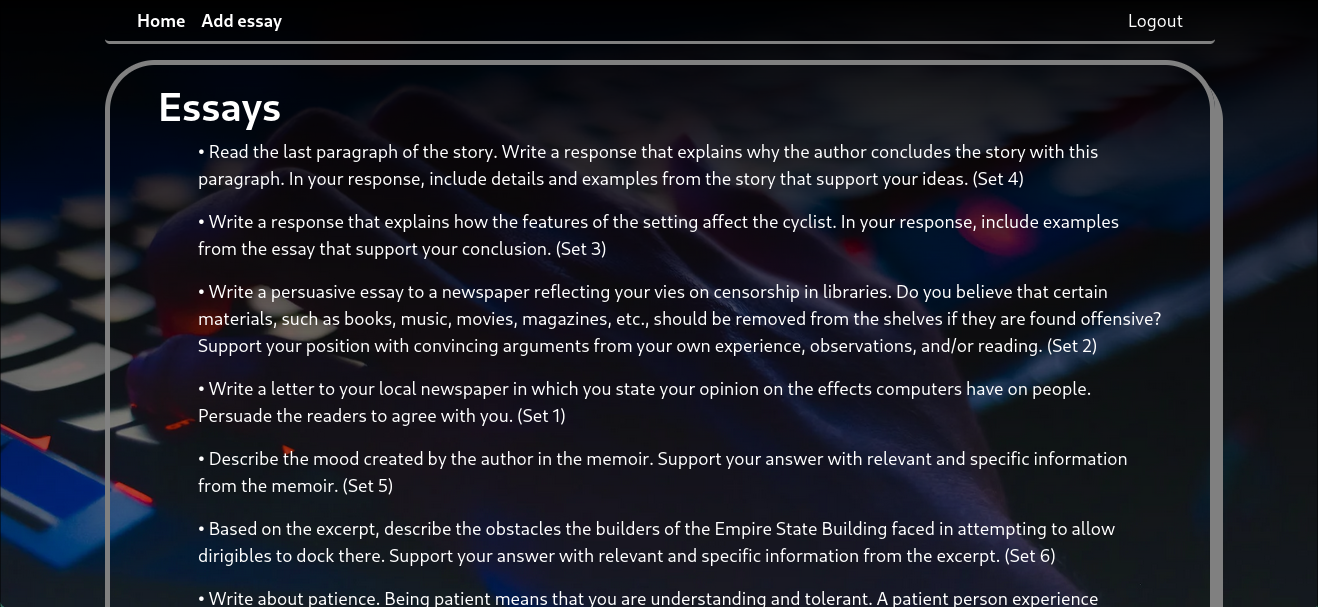 Home Add essay Logout

Essays

• Read the last paragraph of the story. Write a response that explains why the author concludes the story with this paragraph. In your response, include details and examples from the story that support your ideas. (Set 4)

• Write a response that explains how the features of the setting affect the cyclist. In your response, include examples from the essay that support your conclusion. (Set 3)

• Write a persuasive essay to a newspaper reflecting your vies on censorship in libraries. Do you believe that certain materials, such as books, music, movies, magazines, etc., should be removed from the shelves if they are found offensive? Support your position with convincing arguments from your own experience, observations, and/or reading. (Set 2)

• Write a letter to your local newspaper in which you state your opinion on the effects computers have on people. Persuade the readers to agree with you. (Set 1)

• Describe the mood created by the author in the memoir. Support your answer with relevant and specific information from the memoir. (Set 5)

• Based on the excerpt, describe the obstacles the builders of the Empire State Building faced in attempting to allow dirigibles to dock there. Support your answer with relevant and specific information from the excerpt. (Set 6)

• Write about patience. Being patient means that you are understanding and tolerant. A patient person experience